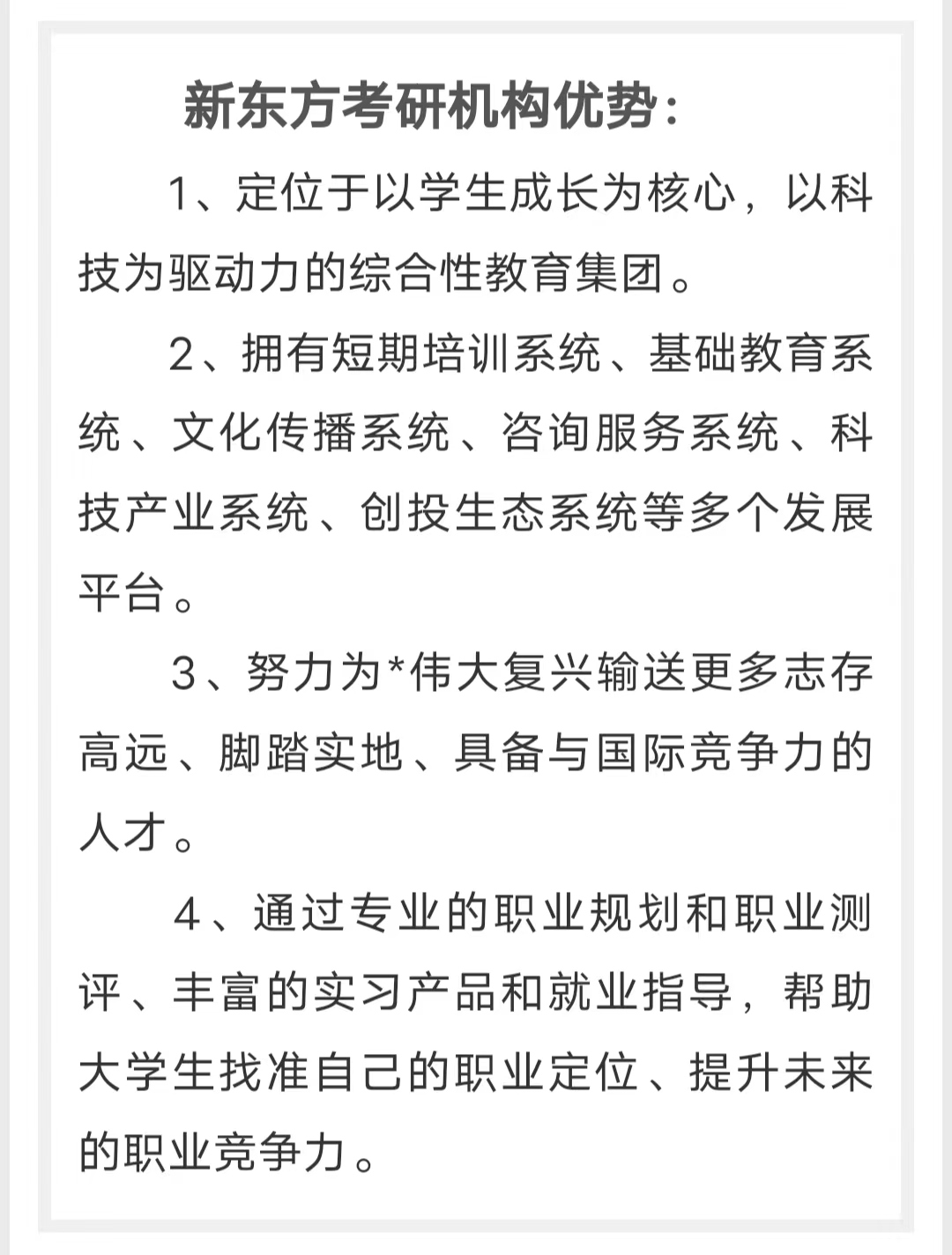 新东方考研机构优势：

1、定位于以学生成长为核心，以科技为驱动力的综合性教育集团。

2、拥有短期培训系统、基础教育系统、文化传播系统、咨询服务系统、科技产业系统、创投生态系统等多个发展平台。

3、努力为*伟大复兴输送更多志存高远、脚踏实地、具备与国际竞争力的人才。

4、通过专业的职业规划和职业测评、丰富的实习产品和就业指导，帮助大学生找准自己的职业定位、提升未来的职业竞争力。